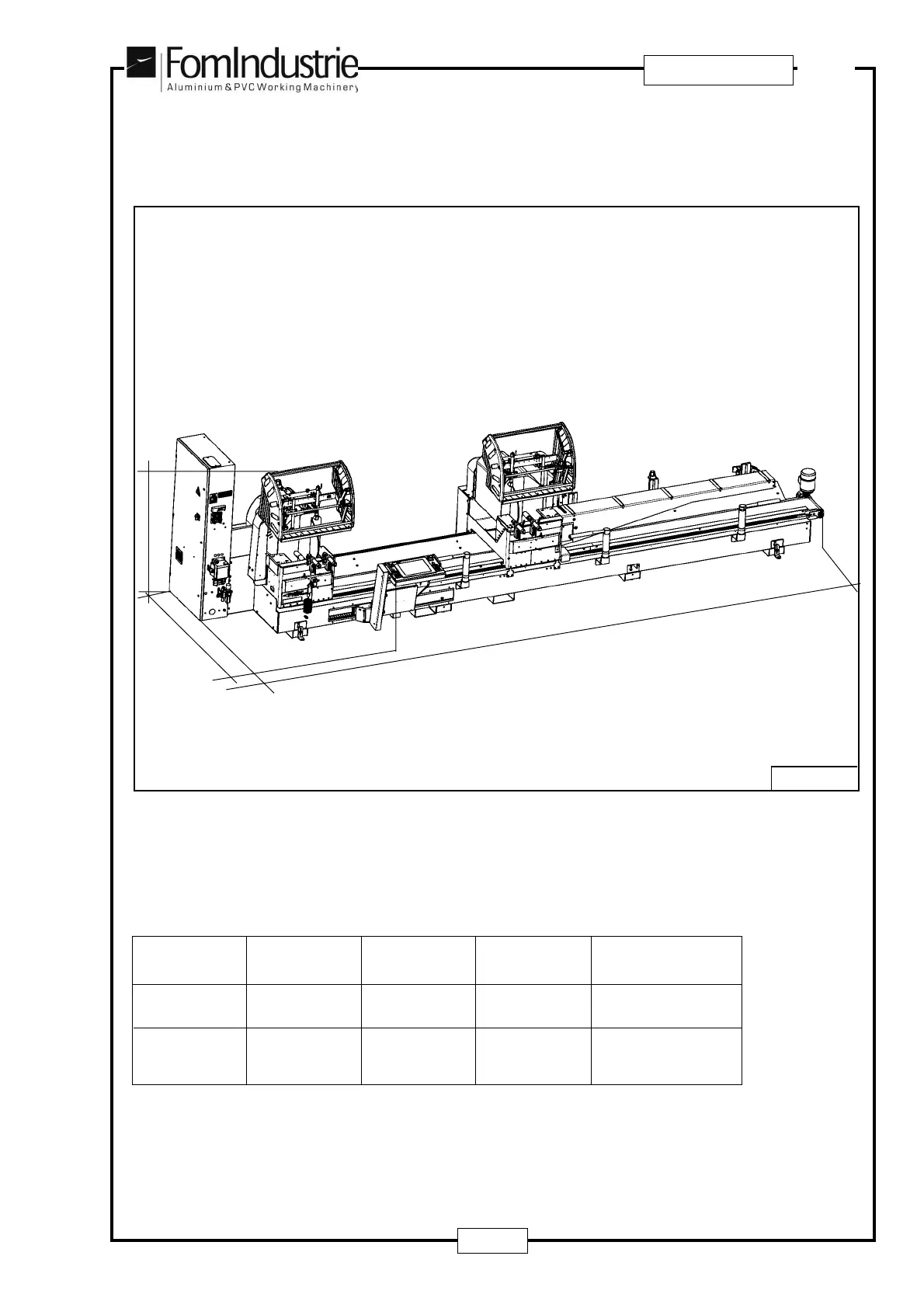 FomIndustrie
Aluminium & PVC Working Machinery